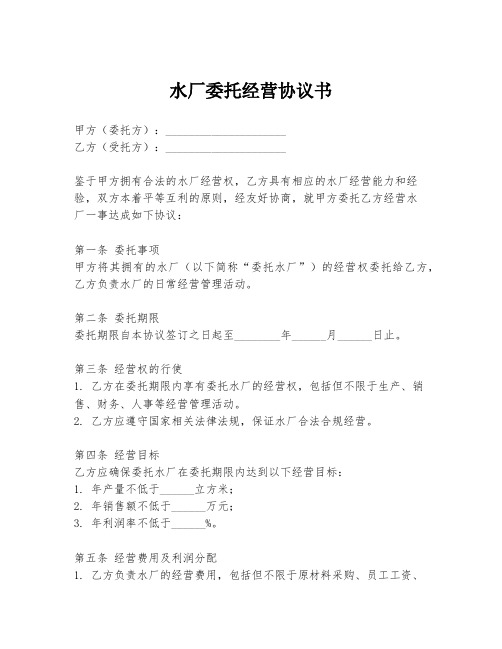 水厂委托经营协议书

甲方（委托方）：____________________
乙方（受托方）：____________________

鉴于甲方拥有合法的水厂经营权，乙方具有相应的水厂经营能力和经验，双方本着平等互利的原则，经友好协商，就甲方委托乙方经营水厂一事达成如下协议：

第一条 委托事项
甲方将其拥有的水厂（以下简称“委托水厂”）的经营权委托给乙方，乙方负责水厂的日常经营管理活动。

第二条 委托期限
委托期限自本协议签订之日起至________年______月______日止。

第三条 经营权的行使
1. 乙方在委托期限内享有委托水厂的经营权，包括但不限于生产、销售、财务、人事等经营管理活动。
2. 乙方应遵守国家相关法律法规，保证水厂合法合规经营。

第四条 经营目标
乙方应确保委托水厂在委托期限内达到以下经营目标：
1. 年产量不低于______立方米；
2. 年销售额不低于______万元；
3. 年利润率不低于______%。

第五条 经营费用及利润分配
1. 乙方负责水厂的经营费用，包括但不限于原材料采购、员工工资、